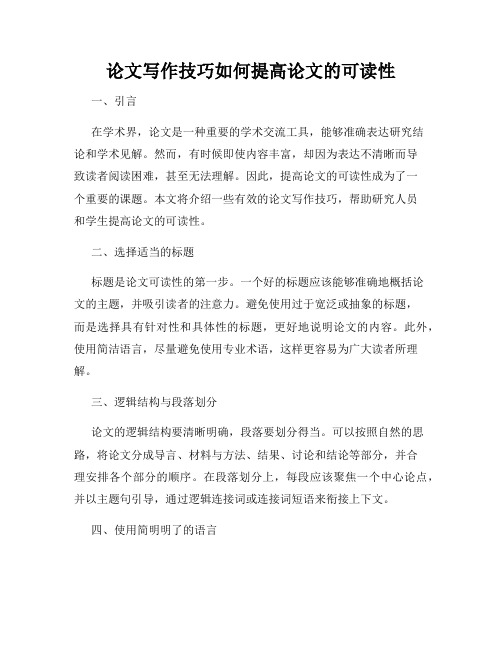 论文写作技巧如何提高论文的可读性

一、引言

在学术界，论文是一种重要的学术交流工具，能够准确表达研究结论和学术见解。然而，有时候即使内容丰富，却因为表达不清晰而导致读者阅读困难，甚至无法理解。因此，提高论文的可读性成为了一个重要的课题。本文将介绍一些有效的论文写作技巧，帮助研究人员和学生提高论文的可读性。

二、选择适当的标题

标题是论文可读性的第一步。一个好的标题应该能够准确地概括论文的主题，并吸引读者的注意力。避免使用过于宽泛或抽象的标题，而是选择具有针对性和具体性的标题，更好地说明论文的内容。此外，使用简洁语言，尽量避免使用专业术语，这样更容易为广大读者所理解。

三、逻辑结构与段落划分

论文的逻辑结构要清晰明确，段落要划分得当。可以按照自然的思路，将论文分成导言、材料与方法、结果、讨论和结论等部分，并合理安排各个部分的顺序。在段落划分上，每段应该聚焦一个中心论点，并以主题句引导，通过逻辑连接词或连接词短语来衔接上下文。

四、使用简明明了的语言